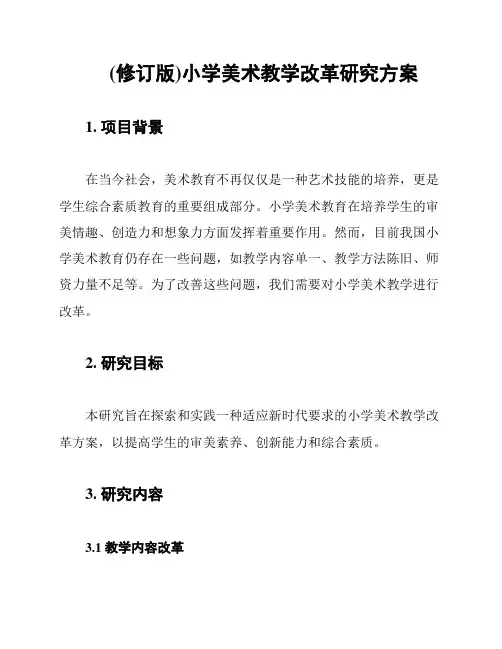 (修订版)小学美术教学改革研究方案

1. 项目背景

在当今社会，美术教育不再仅仅是一种艺术技能的培养，更是学生综合素质教育的重要组成部分。小学美术教育在培养学生的审美情趣、创造力和想象力方面发挥着重要作用。然而，目前我国小学美术教育仍存在一些问题，如教学内容单一、教学方法陈旧、师资力量不足等。为了改善这些问题，我们需要对小学美术教学进行改革。

2. 研究目标

本研究旨在探索和实践一种适应新时代要求的小学美术教学改革方案，以提高学生的审美素养、创新能力和综合素质。

3. 研究内容

3.1 教学内容改革